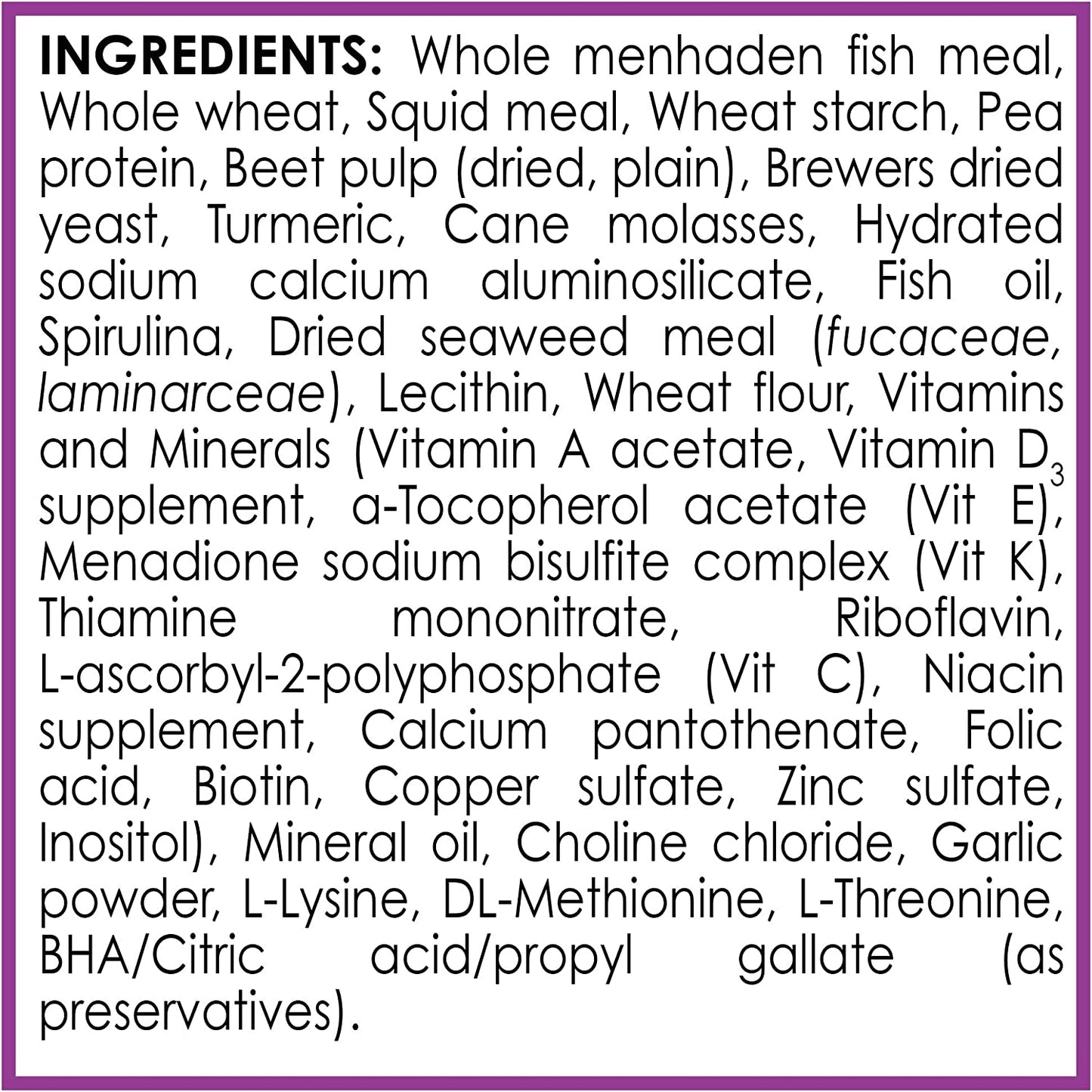 INGREDIENTS: Whole menhaden fish meal, Whole wheat, Squid meal, Wheat starch, Pea protein, Beet pulp (dried, plain), Brewers dried yeast, Turmeric, Cane molasses, Hydrated sodium calcium aluminosilicate, Fish oil, Spirulina, Dried seaweed meal (fucaceae, laminarceae), Lecithin, Wheat flour, Vitamins and Minerals (Vitamin A acetate, Vitamin $D_3$ supplement, a-Tocopherol acetate (Vit E), Menadione sodium bisulfite complex (Vit K), Thiamine mononitrate, Riboflavin, L-ascorbyl-2-polyphosphate (Vit C), Niacin supplement, Calcium pantothenate, Folic acid, Biotin, Copper sulfate, Zinc sulfate, Inositol), Mineral oil, Choline chloride, Garlic powder, L-Lysine, DL-Methionine, L-Threonine, BHA/Citric acid/propyl gallate (as preservatives).